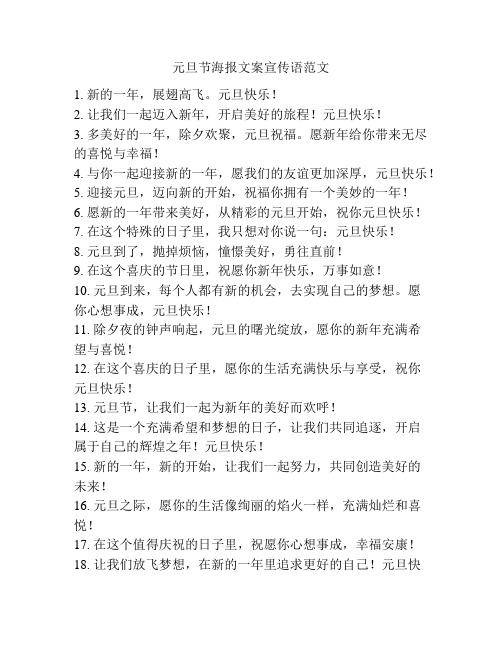 元旦节海报文案宣传语范文

1. 新的一年，展翅高飞。元旦快乐！

2. 让我们一起迈入新年，开启美好的旅程！元旦快乐！

3. 多美好的一年，除夕欢聚，元旦祝福。愿新年给你带来无尽的喜悦与幸福！

4. 与你一起迎接新的一年，愿我们的友谊更加深厚，元旦快乐！

5. 迎接元旦，迈向新的开始，祝福你拥有一个美妙的一年！

6. 愿新的一年带来美好，从精彩的元旦开始，祝你元旦快乐！

7. 在这个特殊的日子里，我只想对你说一句：元旦快乐！

8. 元旦到了，抛掉烦恼，憧憬美好，勇往直前！

9. 在这个喜庆的节日里，祝愿你新年快乐，万事如意！

10. 元旦到来，每个人都有新的机会，去实现自己的梦想。愿你心想事成，元旦快乐！

11. 除夕夜的钟声响起，元旦的曙光绽放，愿你的新年充满希望与喜悦！

12. 在这个喜庆的日子里，愿你的生活充满快乐与享受，祝你元旦快乐！

13. 元旦节，让我们一起为新年的美好而欢呼！

14. 这是一个充满希望和梦想的日子，让我们共同追逐，开启属于自己的辉煌之年！元旦快乐！

15. 新的一年，新的开始，让我们一起努力，共同创造美好的未来！

16. 元旦之际，愿你的生活像绚丽的焰火一样，充满灿烂和喜悦！

17. 在这个值得庆祝的日子里，祝愿你心想事成，幸福安康！

18. 让我们放飞梦想，在新的一年里追求更好的自己！元旦快